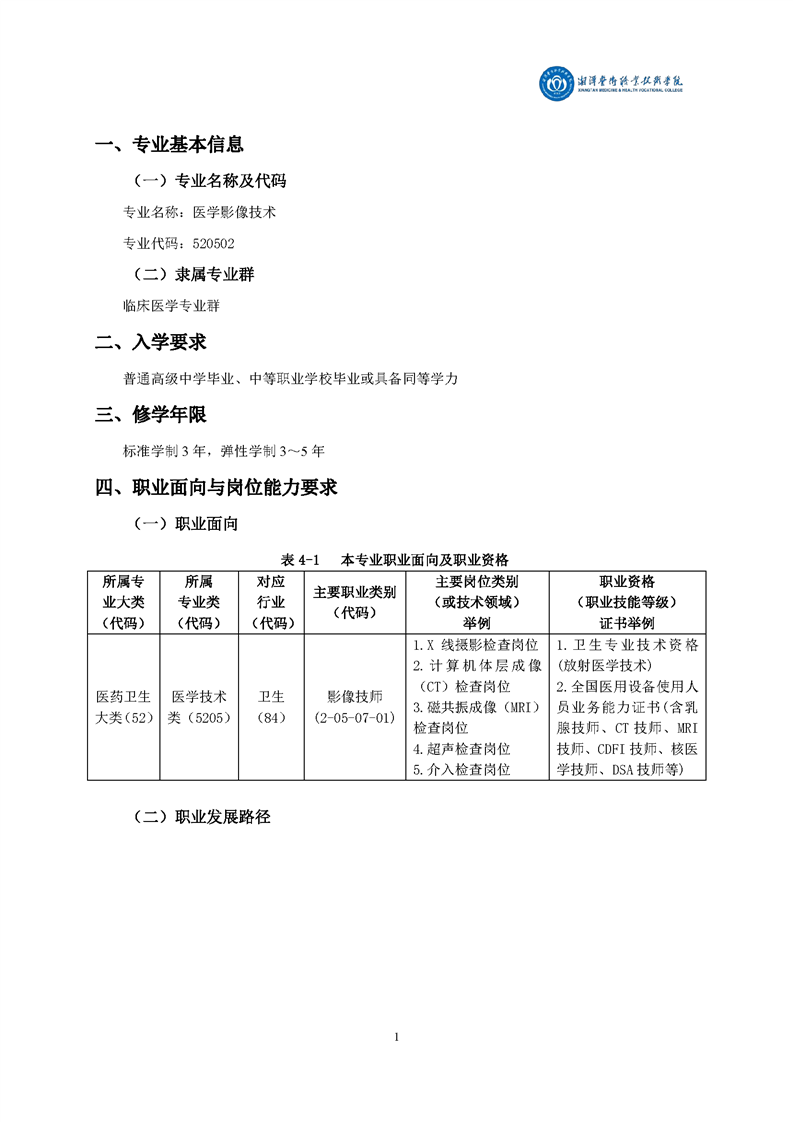 湘潭医卫职业技术学院
XIANGTAN MEDICINE & HEALTH VOCATIONAL COLLEGE

一、专业基本信息

（一）专业名称及代码

专业名称：医学影像技术

专业代码：520502

（二）隶属专业群

临床医学专业群

二、入学要求

普通高级中学毕业、中等职业学校毕业或具备同等学力

三、修学年限

标准学制 3 年，弹性学制 3～5 年

四、职业面向与岗位能力要求

（一）职业面向

表 4-1　本专业职业面向及职业资格

| 所属专业大类（代码） | 所属专业类（代码） | 对应行业（代码） | 主要职业类别（代码） | 主要岗位类别（或技术领域）举例 | 职业资格（职业技能等级）证书举例 |
|---|---|---|---|---|---|
| 医药卫生大类（52） | 医学技术类（5205） | 卫生（84） | 影像技师（2-05-07-01） | 1.X 线摄影检查岗位 2.计算机体层成像（CT）检查岗位 3.磁共振成像（MRI）检查岗位 4.超声检查岗位 5.介入检查岗位 | 1.卫生专业技术资格(放射医学技术) 2.全国医用设备使用人员业务能力证书（含乳腺技师、CT 技师、MRI 技师、CDFI 技师、核医学技师、DSA 技师等) |

（二）职业发展路径

1